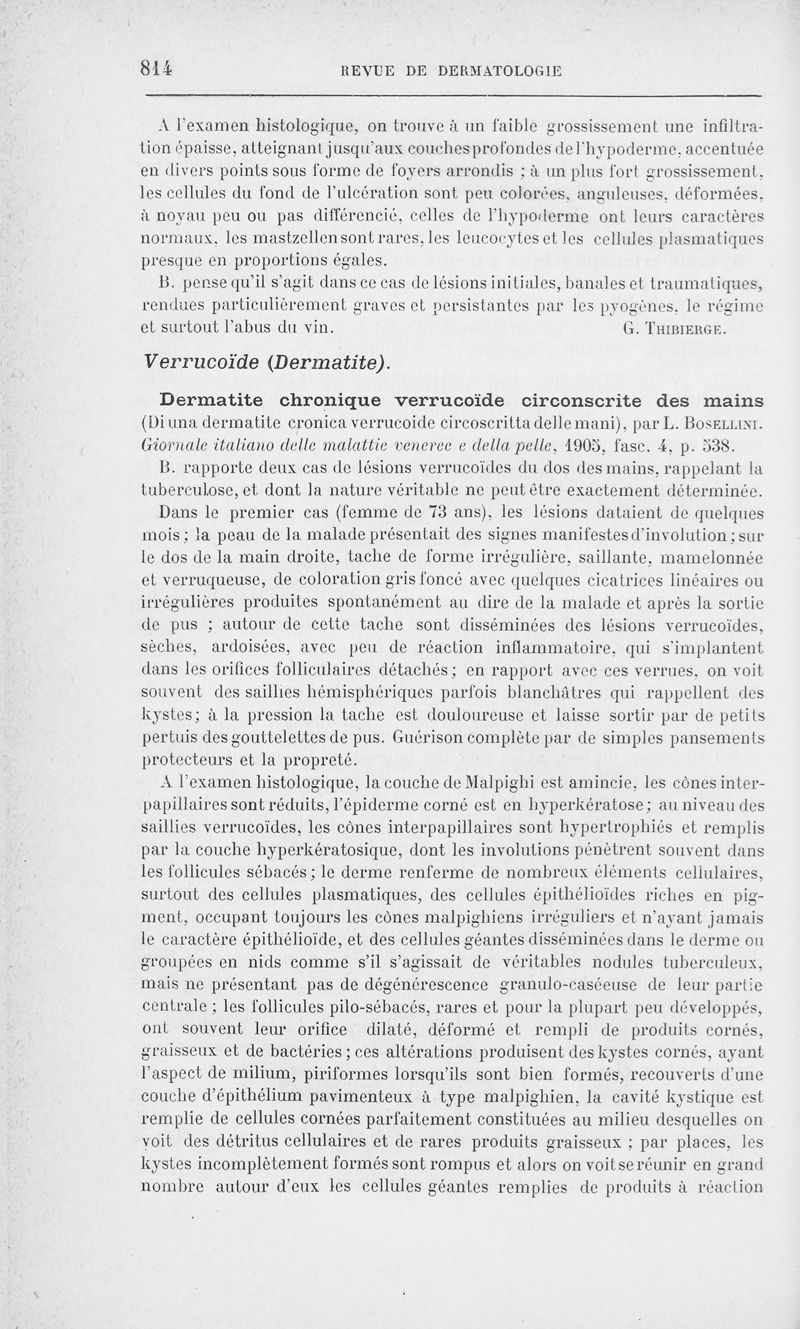 814 REVUE DE DERMATOLOGIE

A l'examen histologique, on trouve à un faible grossissement une infiltration épaisse, atteignant jusqu'aux couches profondes de l'hypoderme, accentuée en divers points sous forme de foyers arrondis ; à un plus fort grossissement, les cellules du fond de l'ulcération sont peu colorées, anguleuses, déformées, à noyau peu ou pas différencié, celles de l'hypoderme ont leurs caractères normaux, les mastzellen sont rares, les leucocytes et les cellules plasmatiques presque en proportions égales.

B. pense qu'il s'agit dans ce cas de lésions initiales, banales et traumatiques, rendues particulièrement graves et persistantes par les pyogènes, le régime et surtout l'abus du vin. G. Thibierge.

Verrucoïde (Dermatite).

Dermatite chronique verrucoïde circonscrite des mains (Di una dermatite cronica verrucoide circoscritta delle mani), par L. Bosellini. Giornale italiano delle malattie veneree e della pelle, 1905, fasc. 4, p. 538.

B. rapporte deux cas de lésions verrucoïdes du dos des mains, rappelant la tuberculose, et dont la nature véritable ne peut être exactement déterminée.

Dans le premier cas (femme de 73 ans), les lésions dataient de quelques mois ; la peau de la malade présentait des signes manifestes d'involution ; sur le dos de la main droite, tache de forme irrégulière, saillante, mamelonnée et verruqueuse, de coloration gris foncé avec quelques cicatrices linéaires ou irrégulières produites spontanément au dire de la malade et après la sortie de pus ; autour de cette tache sont disséminées des lésions verrucoïdes, sèches, ardoisées, avec peu de réaction inflammatoire, qui s'implantent dans les orifices folliculaires détachés ; en rapport avec ces verrues, on voit souvent des saillies hémisphériques parfois blanchâtres qui rappellent des kystes ; à la pression la tache est douloureuse et laisse sortir par de petits pertuis des gouttelettes de pus. Guérison complète par de simples pansements protecteurs et la propreté.

A l'examen histologique, la couche de Malpighi est amincie, les cônes interpapillaires sont réduits, l'épiderme corné est en hyperkératose ; au niveau des saillies verrucoïdes, les cônes interpapillaires sont hypertrophiés et remplis par la couche hyperkératosique, dont les involutions pénètrent souvent dans les follicules sébacés ; le derme renferme de nombreux éléments cellulaires, surtout des cellules plasmatiques, des cellules épithélioïdes riches en pigment, occupant toujours les cônes malpighiens irréguliers et n'ayant jamais le caractère épithélioïde, et des cellules géantes disséminées dans le derme ou groupées en nids comme s'il s'agissait de véritables nodules tuberculeux, mais ne présentant pas de dégénérescence granulo-caséeuse de leur partie centrale ; les follicules pilo-sébacés, rares et pour la plupart peu développés, ont souvent leur orifice dilaté, déformé et rempli de produits cornés, graisseux et de bactéries ; ces altérations produisent des kystes cornés, ayant l'aspect de milium, piriformes lorsqu'ils sont bien formés, recouverts d'une couche d'épithélium pavimenteux à type malpighien, la cavité kystique est remplie de cellules cornées parfaitement constituées au milieu desquelles on voit des détritus cellulaires et de rares produits graisseux ; par places, les kystes incomplètement formés sont rompus et alors on voit se réunir en grand nombre autour d'eux les cellules géantes remplies de produits à réaction